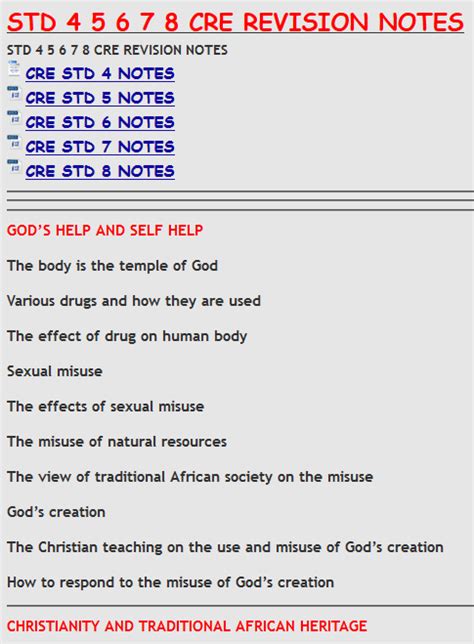 STD 4 5 6 7 8 CRE REVISION NOTES

STD 4 5 6 7 8 CRE REVISION NOTES

CRE STD 4 NOTES
CRE STD 5 NOTES
CRE STD 6 NOTES
CRE STD 7 NOTES
CRE STD 8 NOTES

GOD'S HELP AND SELF HELP

The body is the temple of God

Various drugs and how they are used

The effect of drug on human body

Sexual misuse

The effects of sexual misuse

The misuse of natural resources

The view of traditional African society on the misuse

God's creation

The Christian teaching on the use and misuse of God's creation

How to respond to the misuse of God's creation

CHRISTIANITY AND TRADITIONAL AFRICAN HERITAGE